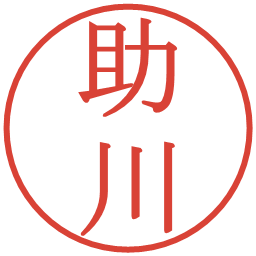 助川